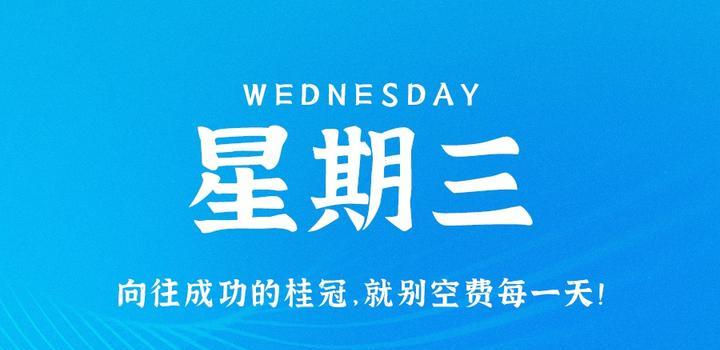 WEDNESDAY
星期三
向往成功的桂冠,就别空费每一天!